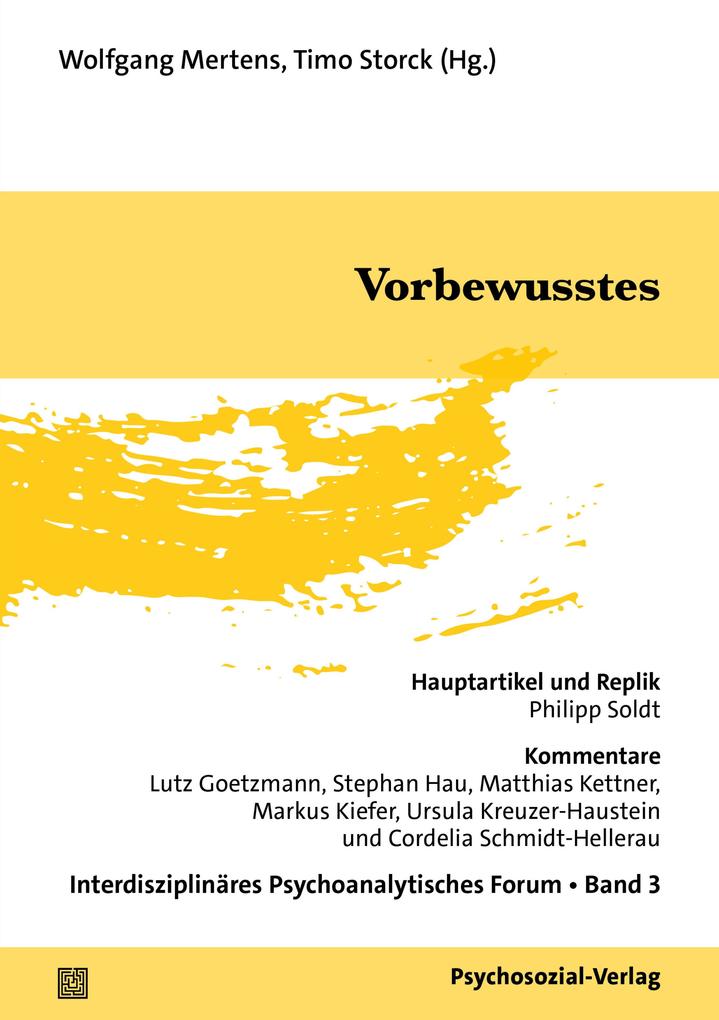 Wolfgang Mertens, Timo Storck (Hg.)

Vorbewusstes

Hauptartikel und Replik
Philipp Soldt

Kommentare
Lutz Goetzmann, Stephan Hau, Matthias Kettner, Markus Kiefer, Ursula Kreuzer-Haustein und Cordelia Schmidt-Hellerau

Interdisziplinäres Psychoanalytisches Forum • Band 3

Psychosozial-Verlag